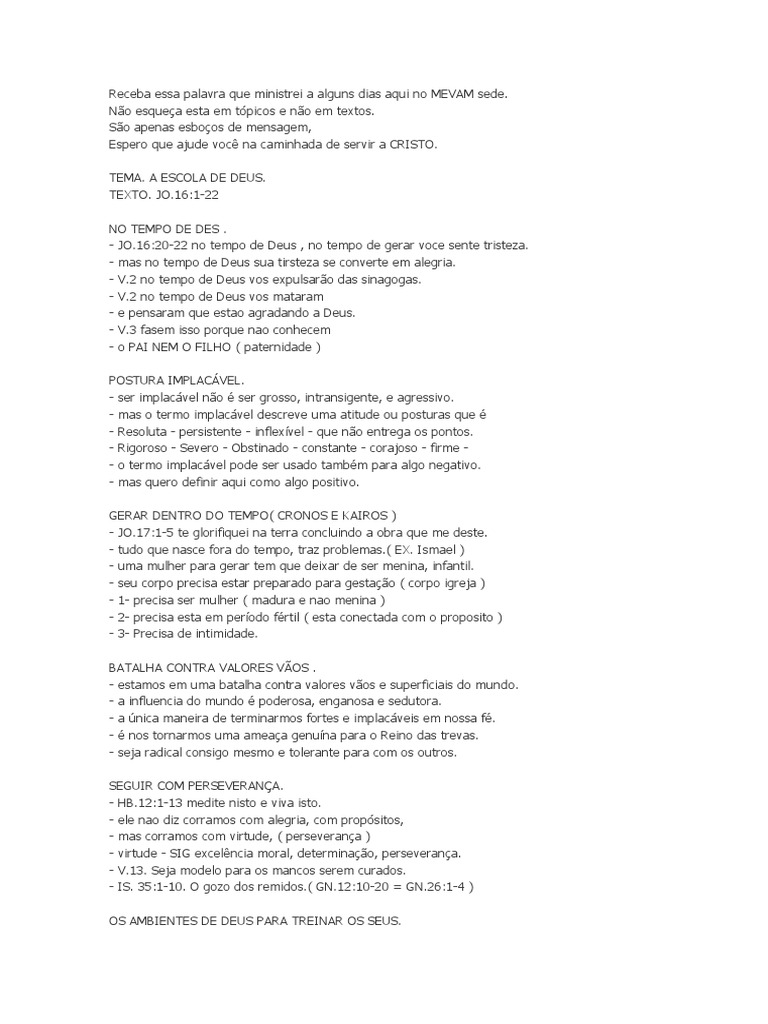 Receba essa palavra que ministrei a alguns dias aqui no MEVAM sede.
Não esqueça esta em tópicos e não em textos.
São apenas esboços de mensagem,
Espero que ajude você na caminhada de servir a CRISTO.

TEMA. A ESCOLA DE DEUS.
TEXTO. JO.16:1-22

NO TEMPO DE DES .
- JO.16:20-22 no tempo de Deus , no tempo de gerar voce sente tristeza.
- mas no tempo de Deus sua tirsteza se converte em alegria.
- V.2 no tempo de Deus vos expulsarão das sinagogas.
- V.2 no tempo de Deus vos mataram
- e pensaram que estao agradando a Deus.
- V.3 fasem isso porque nao conhecem
- o PAI NEM O FILHO ( paternidade )

POSTURA IMPLACÁVEL.
- ser implacável não é ser grosso, intransigente, e agressivo.
- mas o termo implacável descreve uma atitude ou posturas que é
- Resoluta - persistente - inflexível - que não entrega os pontos.
- Rigoroso - Severo - Obstinado - constante - corajoso - firme -
- o termo implacável pode ser usado também para algo negativo.
- mas quero definir aqui como algo positivo.

GERAR DENTRO DO TEMPO( CRONOS E KAIROS )
- JO.17:1-5 te glorifiquei na terra concluindo a obra que me deste.
- tudo que nasce fora do tempo, traz problemas.( EX. Ismael )
- uma mulher para gerar tem que deixar de ser menina, infantil.
- seu corpo precisa estar preparado para gestação ( corpo igreja )
- 1- precisa ser mulher ( madura e nao menina )
- 2- precisa esta em período fértil ( esta conectada com o proposito )
- 3- Precisa de intimidade.

BATALHA CONTRA VALORES VÃOS .
- estamos em uma batalha contra valores vãos e superficiais do mundo.
- a influencia do mundo é poderosa, enganosa e sedutora.
- a única maneira de terminarmos fortes e implacáveis em nossa fé.
- é nos tornarmos uma ameaça genuína para o Reino das trevas.
- seja radical consigo mesmo e tolerante para com os outros.

SEGUIR COM PERSEVERANÇA.
- HB.12:1-13 medite nisto e viva isto.
- ele nao diz corramos com alegria, com propósitos,
- mas corramos com virtude, ( perseverança )
- virtude - SIG excelência moral, determinação, perseverança.
- V.13. Seja modelo para os mancos serem curados.
- IS. 35:1-10. O gozo dos remidos.( GN.12:10-20 = GN.26:1-4 )

OS AMBIENTES DE DEUS PARA TREINAR OS SEUS.